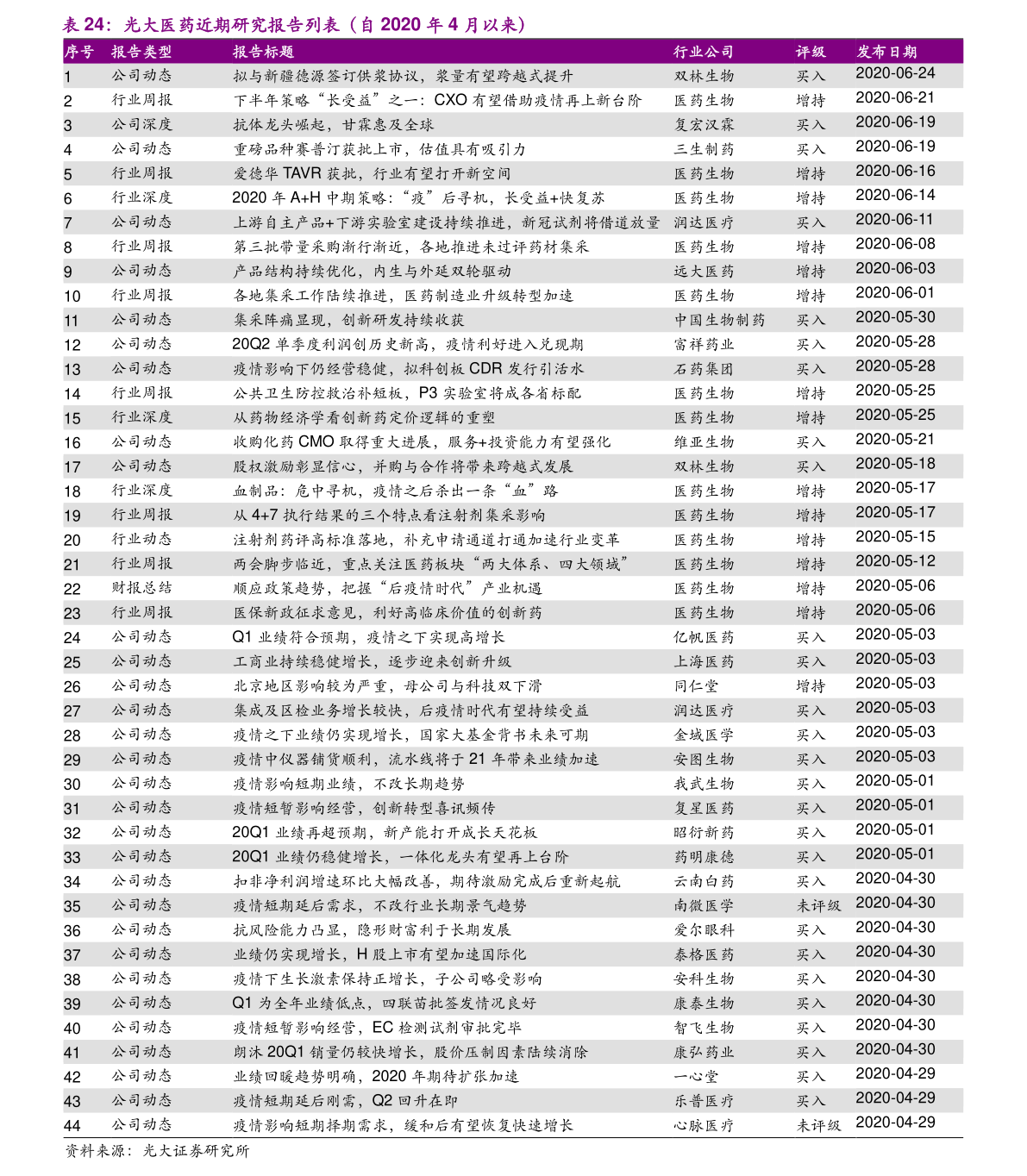 表 24：光大医药近期研究报告列表（自 2020 年 4 月以来）

| 序号 | 报告类型 | 报告标题 | 行业公司 | 评级 | 发布日期 |
|---|---|---|---|---|---|
| 1 | 公司动态 | 拟与新疆德源签订供浆协议，浆量有望跨越式提升 | 双林生物 | 买入 | 2020-06-24 |
| 2 | 行业周报 | 下半年策略“长受益”之一：CXO 有望借助疫情再上新台阶 | 医药生物 | 增持 | 2020-06-21 |
| 3 | 公司深度 | 抗体龙头崛起，甘霖惠及全球 | 复宏汉霖 | 买入 | 2020-06-19 |
| 4 | 公司动态 | 重磅品种赛普汀获批上市，估值具有吸引力 | 三生制药 | 买入 | 2020-06-19 |
| 5 | 行业周报 | 爱德华 TAVR 获批，行业有望打开新空间 | 医药生物 | 增持 | 2020-06-16 |
| 6 | 行业深度 | 2020 年 A+H 中期策略：“疫”后寻机，长受益+快复苏 | 医药生物 | 增持 | 2020-06-14 |
| 7 | 公司动态 | 上游自主产品+下游实验室建设持续推进，新冠试剂将借道放量 | 润达医疗 | 买入 | 2020-06-11 |
| 8 | 行业周报 | 第三批带量采购渐行渐近，各地推进未过评药材集采 | 医药生物 | 增持 | 2020-06-08 |
| 9 | 公司动态 | 产品结构持续优化，内生与外延双轮驱动 | 远大医药 | 增持 | 2020-06-03 |
| 10 | 行业周报 | 各地集采工作陆续推进，医药制造业升级转型加速 | 医药生物 | 增持 | 2020-06-01 |
| 11 | 公司动态 | 集采阵痛显现，创新研发持续收获 | 中国生物制药 | 买入 | 2020-05-30 |
| 12 | 公司动态 | 20Q2 单季度利润创历史新高，疫情利好进入兑现期 | 富祥药业 | 买入 | 2020-05-28 |
| 13 | 公司动态 | 疫情影响下仍经营稳健，拟科创板 CDR 发行引活水 | 石药集团 | 买入 | 2020-05-28 |
| 14 | 行业周报 | 公共卫生防控救治补短板，P3 实验室将成各省标配 | 医药生物 | 增持 | 2020-05-25 |
| 15 | 行业深度 | 从药物经济学看创新药定价逻辑的重塑 | 医药生物 | 增持 | 2020-05-25 |
| 16 | 公司动态 | 收购化药 CMO 取得重大进展，服务+投资能力有望强化 | 维亚生物 | 买入 | 2020-05-21 |
| 17 | 公司动态 | 股权激励彰显信心，并购与合作将带来跨越式发展 | 双林生物 | 买入 | 2020-05-18 |
| 18 | 行业深度 | 血制品：危中寻机，疫情之后杀出一条“血”路 | 医药生物 | 增持 | 2020-05-17 |
| 19 | 行业周报 | 从 4+7 执行结果的三个特点看注射剂集采影响 | 医药生物 | 增持 | 2020-05-17 |
| 20 | 行业动态 | 注射剂药评高标准落地，补充申请通道打通加速行业变革 | 医药生物 | 增持 | 2020-05-15 |
| 21 | 行业周报 | 两会脚步临近，重点关注医药板块“两大体系、四大领域” | 医药生物 | 增持 | 2020-05-12 |
| 22 | 财报总结 | 顺应政策趋势，把握“后疫情时代”产业机遇 | 医药生物 | 增持 | 2020-05-06 |
| 23 | 行业周报 | 医保新政征求意见，利好高临床价值的创新药 | 医药生物 | 增持 | 2020-05-06 |
| 24 | 公司动态 | Q1 业绩符合预期，疫情之下实现高增长 | 亿帆医药 | 买入 | 2020-05-03 |
| 25 | 公司动态 | 工商业持续稳健增长，逐步迎来创新升级 | 上海医药 | 买入 | 2020-05-03 |
| 26 | 公司动态 | 北京地区影响较为严重，母公司与科技双下滑 | 同仁堂 | 增持 | 2020-05-03 |
| 27 | 公司动态 | 集成及区检业务增长较快，后疫情时代有望持续受益 | 润达医疗 | 买入 | 2020-05-03 |
| 28 | 公司动态 | 疫情之下业绩仍实现增长，国家大基金背书未来可期 | 金域医学 | 买入 | 2020-05-03 |
| 29 | 公司动态 | 疫情中仪器铺货顺利，流水线将于 21 年带来业绩加速 | 安图生物 | 买入 | 2020-05-03 |
| 30 | 公司动态 | 疫情影响短期业绩，不改长期趋势 | 我武生物 | 买入 | 2020-05-01 |
| 31 | 公司动态 | 疫情短暂影响经营，创新转型喜讯频传 | 复星医药 | 买入 | 2020-05-01 |
| 32 | 公司动态 | 20Q1 业绩再超预期，新产能打开成长天花板 | 昭衍新药 | 买入 | 2020-05-01 |
| 33 | 公司动态 | 20Q1 业绩仍稳健增长，一体化龙头有望再上台阶 | 药明康德 | 买入 | 2020-05-01 |
| 34 | 公司动态 | 扣非净利润增速环比大幅改善，期待激励完成后重新起航 | 云南白药 | 买入 | 2020-04-30 |
| 35 | 公司动态 | 疫情短期延后需求，不改行业长期景气趋势 | 南微医学 | 未评级 | 2020-04-30 |
| 36 | 公司动态 | 抗风险能力凸显，隐形财富利于长期发展 | 爱尔眼科 | 买入 | 2020-04-30 |
| 37 | 公司动态 | 业绩仍实现增长，H 股上市有望加速国际化 | 泰格医药 | 买入 | 2020-04-30 |
| 38 | 公司动态 | 疫情下生长激素保持正增长，子公司略受影响 | 安科生物 | 买入 | 2020-04-30 |
| 39 | 公司动态 | Q1 为全年业绩低点，四联苗批签发情况良好 | 康泰生物 | 买入 | 2020-04-30 |
| 40 | 公司动态 | 疫情短暂影响经营，EC 检测试剂审批完毕 | 智飞生物 | 买入 | 2020-04-30 |
| 41 | 公司动态 | 朗沐 20Q1 销量仍较快增长，股价压制因素陆续消除 | 康弘药业 | 买入 | 2020-04-30 |
| 42 | 公司动态 | 业绩回暖趋势明确，2020 年期待扩张加速 | 一心堂 | 买入 | 2020-04-29 |
| 43 | 公司动态 | 疫情短期延后刚需，Q2 回升在即 | 乐普医疗 | 买入 | 2020-04-29 |
| 44 | 公司动态 | 疫情影响短期择期需求，缓和后有望恢复快速增长 | 心脉医疗 | 未评级 | 2020-04-29 |

资料来源：光大证券研究所